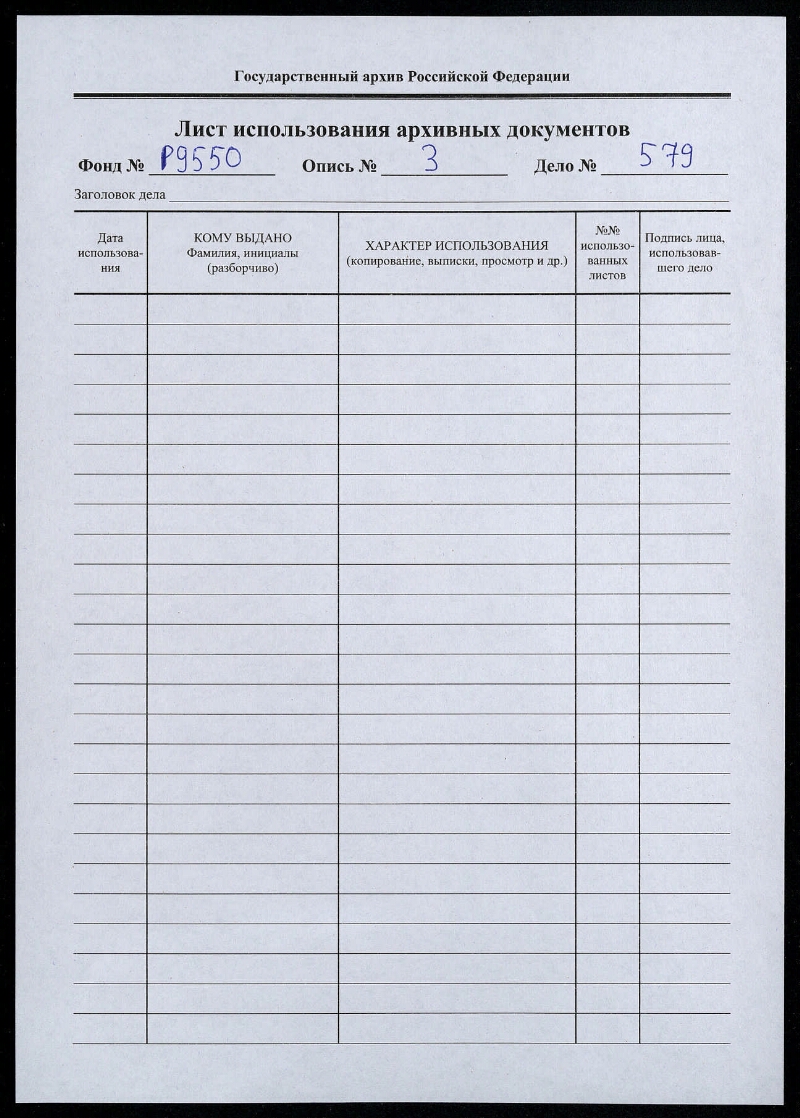 Государственный архив Российской Федерации

Лист использования архивных документов

Фонд № Р9550 Опись № 3 Дело № 579

Заголовок дела

| Дата использования | КОМУ ВЫДАНО Фамилия, инициалы (разборчиво) | ХАРАКТЕР ИСПОЛЬЗОВАНИЯ (копирование, выписки, просмотр и др.) | №№ использованных листов | Подпись лица, использовавшего дело |
|---|---|---|---|---|
| | | | | |